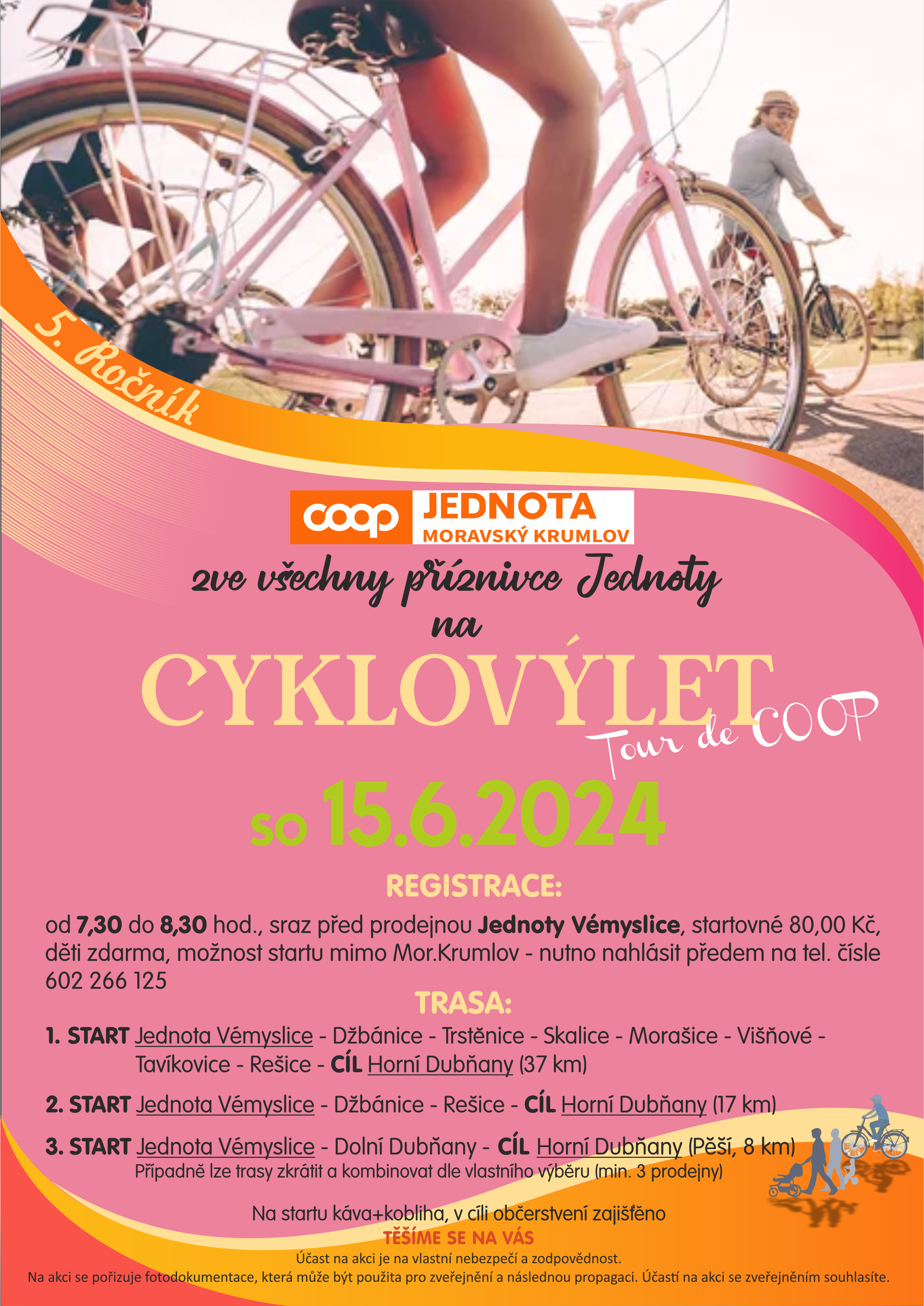 5. Ročník

coop JEDNOTA MORAVSKÝ KRUMLOV

zve všechny příznivce Jednoty na

CYKLOVÝLET

Tour de COOP

so 15.6.2024

REGISTRACE:

od 7,30 do 8,30 hod., sraz před prodejnou Jednoty Vémyslice, startovné 80,00 Kč, děti zdarma, možnost startu mimo Mor.Krumlov - nutno nahlásit předem na tel. čísle 602 266 125

TRASA:

1. START Jednota Vémyslice - Džbánice - Trstěnice - Skalice - Morašice - Višňové - Tavíkovice - Rešice - CÍL Horní Dubňany (37 km)

2. START Jednota Vémyslice - Džbánice - Rešice - CÍL Horní Dubňany (17 km)

3. START Jednota Vémyslice - Dolní Dubňany - CÍL Horní Dubňany (Pěší, 8 km)
Případně lze trasy zkrátit a kombinovat dle vlastního výběru (min. 3 prodejny)

Na startu káva+kobliha, v cíli občerstvení zajištěno
TĚŠÍME SE NA VÁS
Účast na akci je na vlastní nebezpečí a zodpovědnost.
Na akci se pořizuje fotodokumentace, která může být použita pro zveřejnění a následnou propagaci. Účastí na akci se zveřejněním souhlasíte.